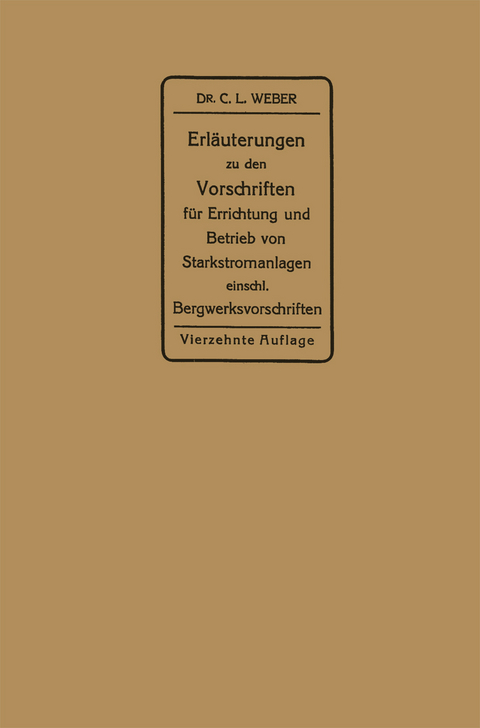 DR. C. L. WEBER

Erläuterungen zu den Vorschriften für Errichtung und Betrieb von Starkstromanlagen einschl. Bergwerksvorschriften

Vierzehnte Auflage